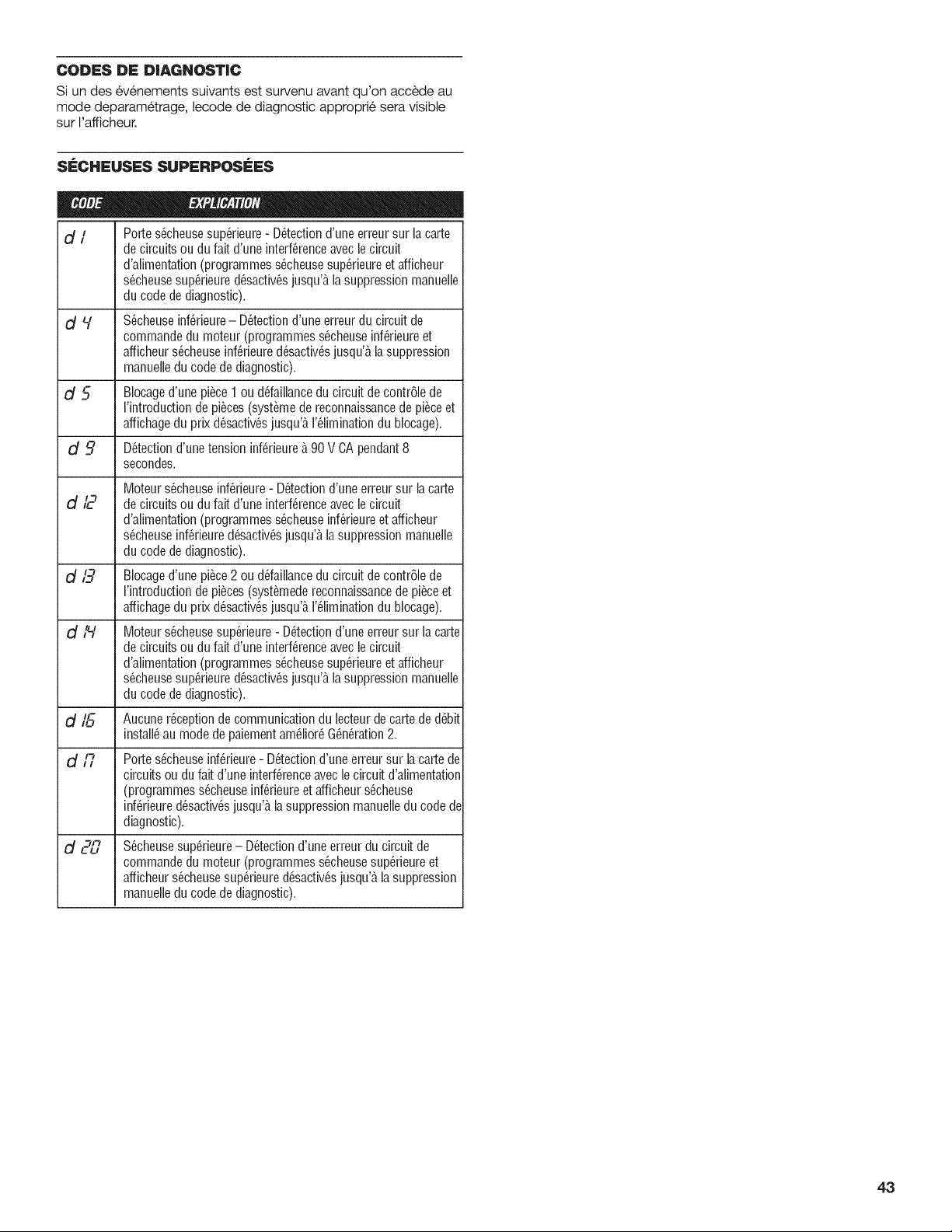 CODES DE DIAGNOSTIC

Si un des événements suivants est survenu avant qu'on accède au mode deparamétrage, lecode de diagnostic approprié sera visible sur l'afficheur.

SÉCHEUSES SUPERPOSÉES

| CODE | EXPLICATION |
|---|---|
| d 1 | Porte sécheuse supérieure - Détection d'une erreur sur la carte de circuits ou du fait d'une interférence avec le circuit d'alimentation (programmes sécheuse supérieure et afficheur sécheuse supérieure désactivés jusqu'à la suppression manuelle du code de diagnostic). |
| d 4 | Sécheuse inférieure – Détection d'une erreur du circuit de commande du moteur (programmes sécheuse inférieure et afficheur sécheuse inférieure désactivés jusqu'à la suppression manuelle du code de diagnostic). |
| d 5 | Blocage d'une pièce 1 ou défaillance du circuit de contrôle de l'introduction de pièces (système de reconnaissance de pièce et affichage du prix désactivés jusqu'à l'élimination du blocage). |
| d 9 | Détection d'une tension inférieure à 90 V CA pendant 8 secondes. |
| d 12 | Moteur sécheuse inférieure - Détection d'une erreur sur la carte de circuits ou du fait d'une interférence avec le circuit d'alimentation (programmes sécheuse inférieure et afficheur sécheuse inférieure désactivés jusqu'à la suppression manuelle du code de diagnostic). |
| d 13 | Blocage d'une pièce 2 ou défaillance du circuit de contrôle de l'introduction de pièces (systèmede reconnaissance de pièce et affichage du prix désactivés jusqu'à l'élimination du blocage). |
| d 14 | Moteur sécheuse supérieure - Détection d'une erreur sur la carte de circuits ou du fait d'une interférence avec le circuit d'alimentation (programmes sécheuse supérieure et afficheur sécheuse supérieure désactivés jusqu'à la suppression manuelle du code de diagnostic). |
| d 16 | Aucune réception de communication du lecteur de carte de débit installé au mode de paiement amélioré Génération 2. |
| d 17 | Porte sécheuse inférieure - Détection d'une erreur sur la carte de circuits ou du fait d'une interférence avec le circuit d'alimentation (programmes sécheuse inférieure et afficheur sécheuse inférieure désactivés jusqu'à la suppression manuelle du code de diagnostic). |
| d 20 | Sécheuse supérieure – Détection d'une erreur du circuit de commande du moteur (programmes sécheuse supérieure et afficheur sécheuse supérieure désactivés jusqu'à la suppression manuelle du code de diagnostic). |

43